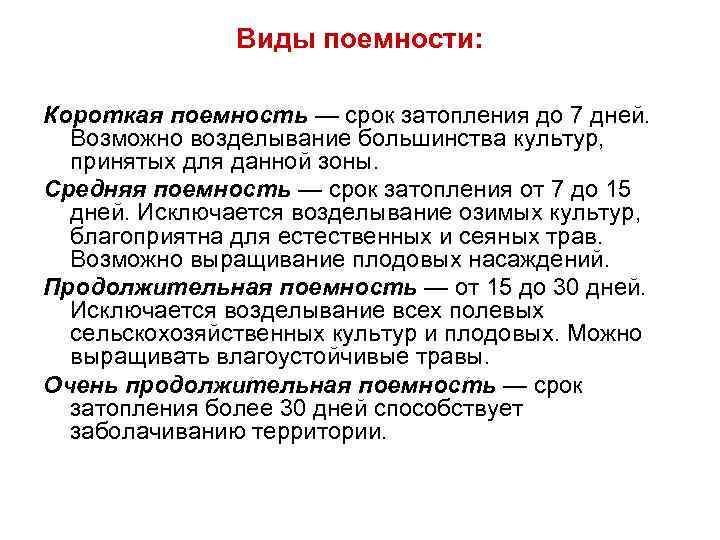 Виды поемности:

Короткая поемность — срок затопления до 7 дней. Возможно возделывание большинства культур, принятых для данной зоны.

Средняя поемность — срок затопления от 7 до 15 дней. Исключается возделывание озимых культур, благоприятна для естественных и сеяных трав. Возможно выращивание плодовых насаждений.

Продолжительная поемность — от 15 до 30 дней. Исключается возделывание всех полевых сельскохозяйственных культур и плодовых. Можно выращивать влагоустойчивые травы.

Очень продолжительная поемность — срок затопления более 30 дней способствует заболачиванию территории.